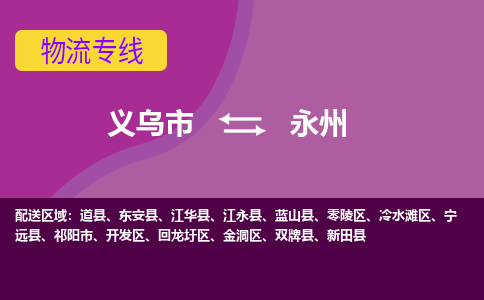 物流专线

义乌市 永州

配送区域：道县、东安县、江华县、江永县、蓝山县、零陵区、冷水滩区、宁远县、祁阳市、开发区、回龙圩区、金洞区、双牌县、新田县